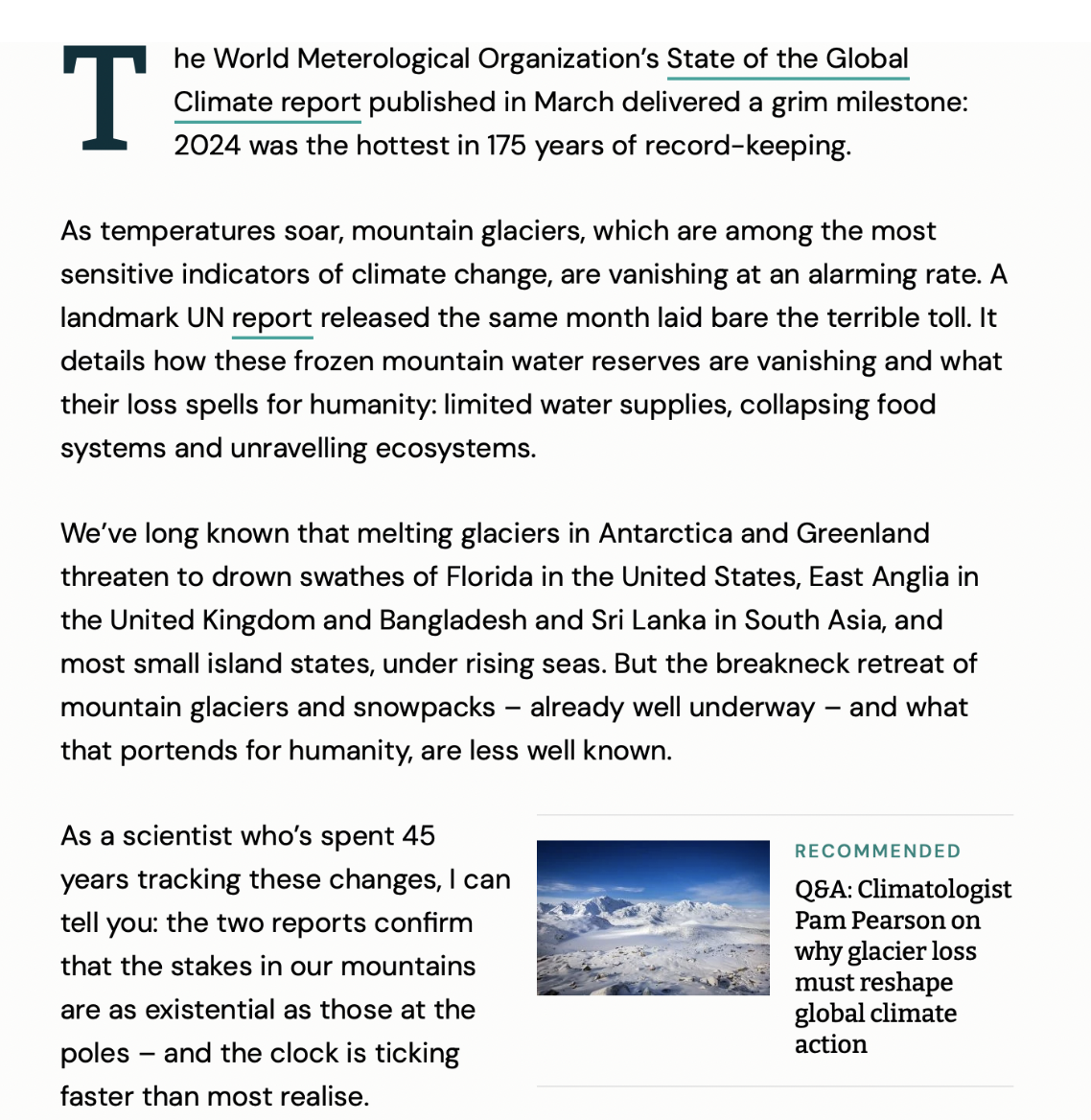 The World Meterological Organization’s State of the Global Climate report published in March delivered a grim milestone: 2024 was the hottest in 175 years of record-keeping.

As temperatures soar, mountain glaciers, which are among the most sensitive indicators of climate change, are vanishing at an alarming rate. A landmark UN report released the same month laid bare the terrible toll. It details how these frozen mountain water reserves are vanishing and what their loss spells for humanity: limited water supplies, collapsing food systems and unravelling ecosystems.

We’ve long known that melting glaciers in Antarctica and Greenland threaten to drown swathes of Florida in the United States, East Anglia in the United Kingdom and Bangladesh and Sri Lanka in South Asia, and most small island states, under rising seas. But the breakneck retreat of mountain glaciers and snowpacks – already well underway – and what that portends for humanity, are less well known.

As a scientist who’s spent 45 years tracking these changes, I can tell you: the two reports confirm that the stakes in our mountains are as existential as those at the poles – and the clock is ticking faster than most realise.

RECOMMENDED

Q&A: Climatologist Pam Pearson on why glacier loss must reshape global climate action